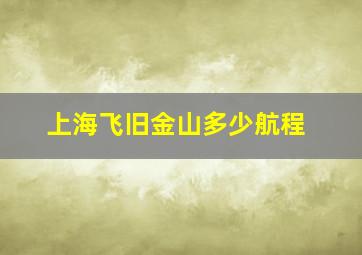 上海飞旧金山多少航程